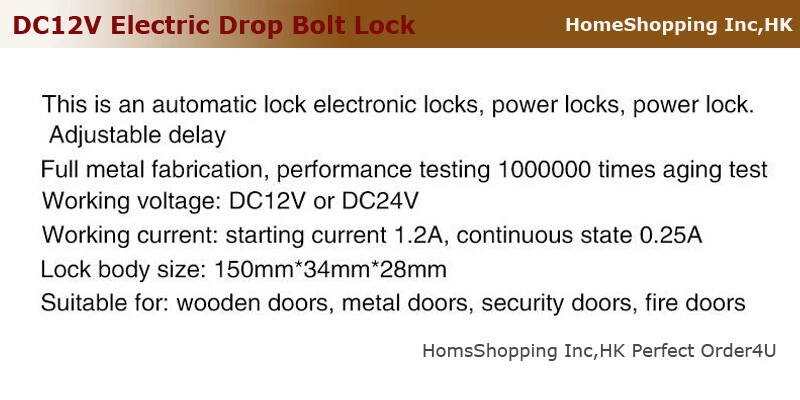 DC12V Electric Drop Bolt Lock

HomeShopping Inc,HK

This is an automatic lock electronic locks, power locks, power lock. Adjustable delay

Full metal fabrication, performance testing 1000000 times aging test

Working voltage: DC12V or DC24V

Working current: starting current 1.2A, continuous state 0.25A

Lock body size: 150mm*34mm*28mm

Suitable for: wooden doors, metal doors, security doors, fire doors

HomsShopping Inc,HK Perfect Order4U